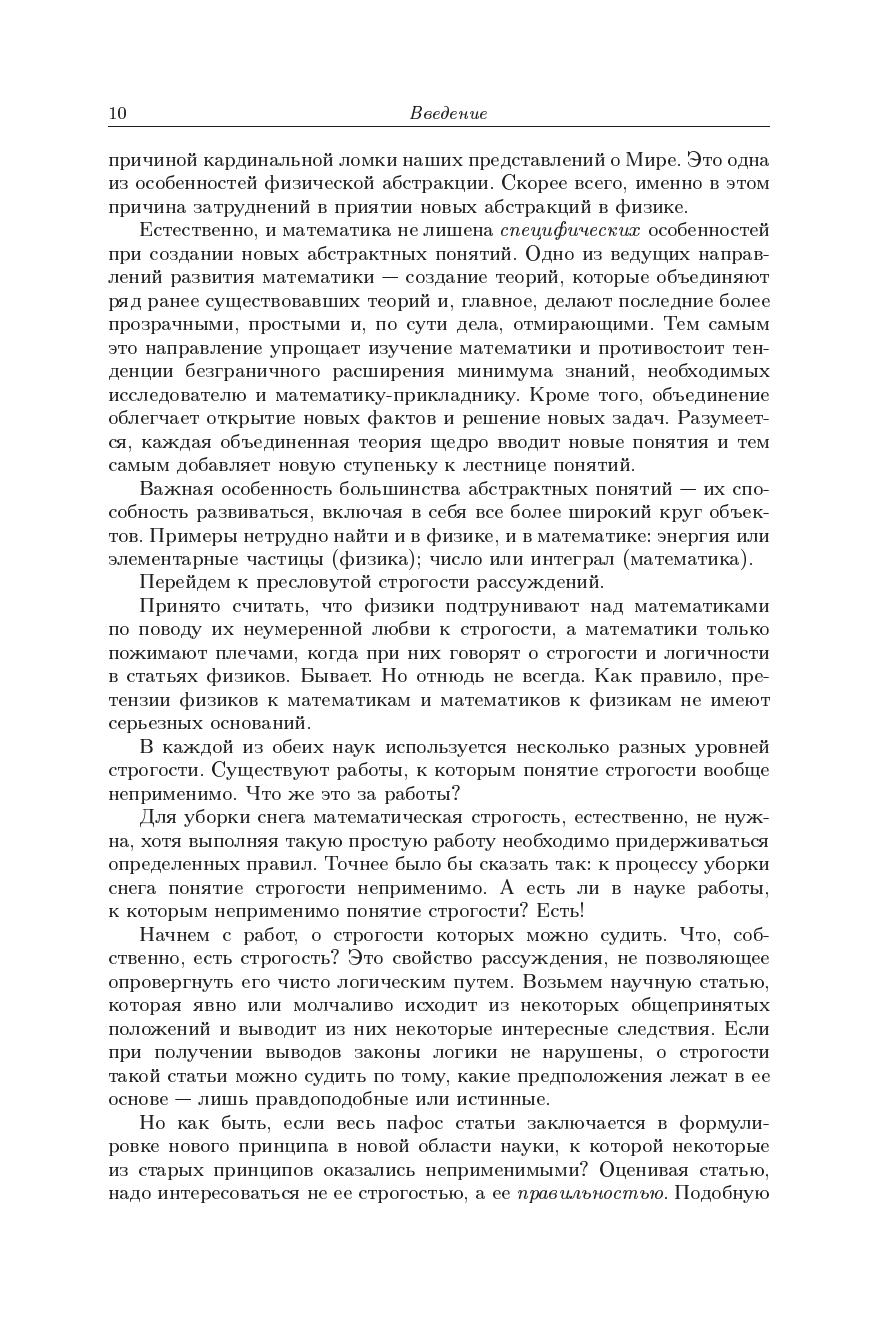 10 Введение

причиной кардинальной ломки наших представлений о Мире. Это одна из особенностей физической абстракции. Скорее всего, именно в этом причина затруднений в приятии новых абстракций в физике.

Естественно, и математика не лишена специфических особенностей при создании новых абстрактных понятий. Одно из ведущих направлений развития математики — создание теорий, которые объединяют ряд ранее существовавших теорий и, главное, делают последние более прозрачными, простыми и, по сути дела, отмирающими. Тем самым это направление упрощает изучение математики и противостоит тенденции безграничного расширения минимума знаний, необходимых исследователю и математику-прикладнику. Кроме того, объединение облегчает открытие новых фактов и решение новых задач. Разумеется, каждая объединенная теория щедро вводит новые понятия и тем самым добавляет новую ступеньку к лестнице понятий.

Важная особенность большинства абстрактных понятий — их способность развиваться, включая в себя все более широкий круг объектов. Примеры нетрудно найти и в физике, и в математике: энергия или элементарные частицы (физика); число или интеграл (математика).

Перейдем к пресловутой строгости рассуждений.

Принято считать, что физики подтрунивают над математиками по поводу их неумеренной любви к строгости, а математики только пожимают плечами, когда при них говорят о строгости и логичности в статьях физиков. Бывает. Но отнюдь не всегда. Как правило, претензии физиков к математикам и математиков к физикам не имеют серьезных оснований.

В каждой из обеих наук используется несколько разных уровней строгости. Существуют работы, к которым понятие строгости вообще неприменимо. Что же это за работы?

Для уборки снега математическая строгость, естественно, не нужна, хотя выполняя такую простую работу необходимо придерживаться определенных правил. Точнее было бы сказать так: к процессу уборки снега понятие строгости неприменимо. А есть ли в науке работы, к которым неприменимо понятие строгости? Есть!

Начнем с работ, о строгости которых можно судить. Что, собственно, есть строгость? Это свойство рассуждения, не позволяющее опровергнуть его чисто логическим путем. Возьмем научную статью, которая явно или молчаливо исходит из некоторых общепринятых положений и выводит из них некоторые интересные следствия. Если при получении выводов законы логики не нарушены, о строгости такой статьи можно судить по тому, какие предположения лежат в ее основе — лишь правдоподобные или истинные.

Но как быть, если весь пафос статьи заключается в формулировке нового принципа в новой области науки, к которой некоторые из старых принципов оказались неприменимыми? Оценивая статью, надо интересоваться не ее строгостью, а ее правильностью. Подобную